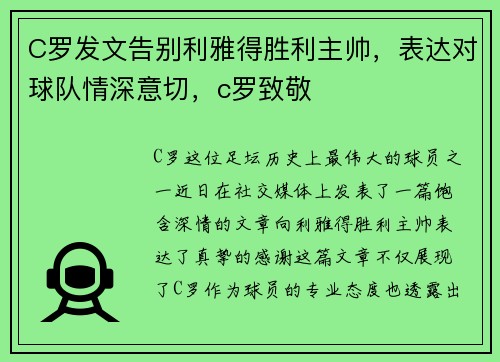 C罗发文告别利雅得胜利主帅，表达对球队情深意切，c罗致敬

C罗这位足坛历史上最伟大的球员之一近日在社交媒体上发表了一篇饱含深情的文章向利雅得胜利主帅表达了真挚的感谢这篇文章不仅展现了C罗作为球员的专业态度也透露出